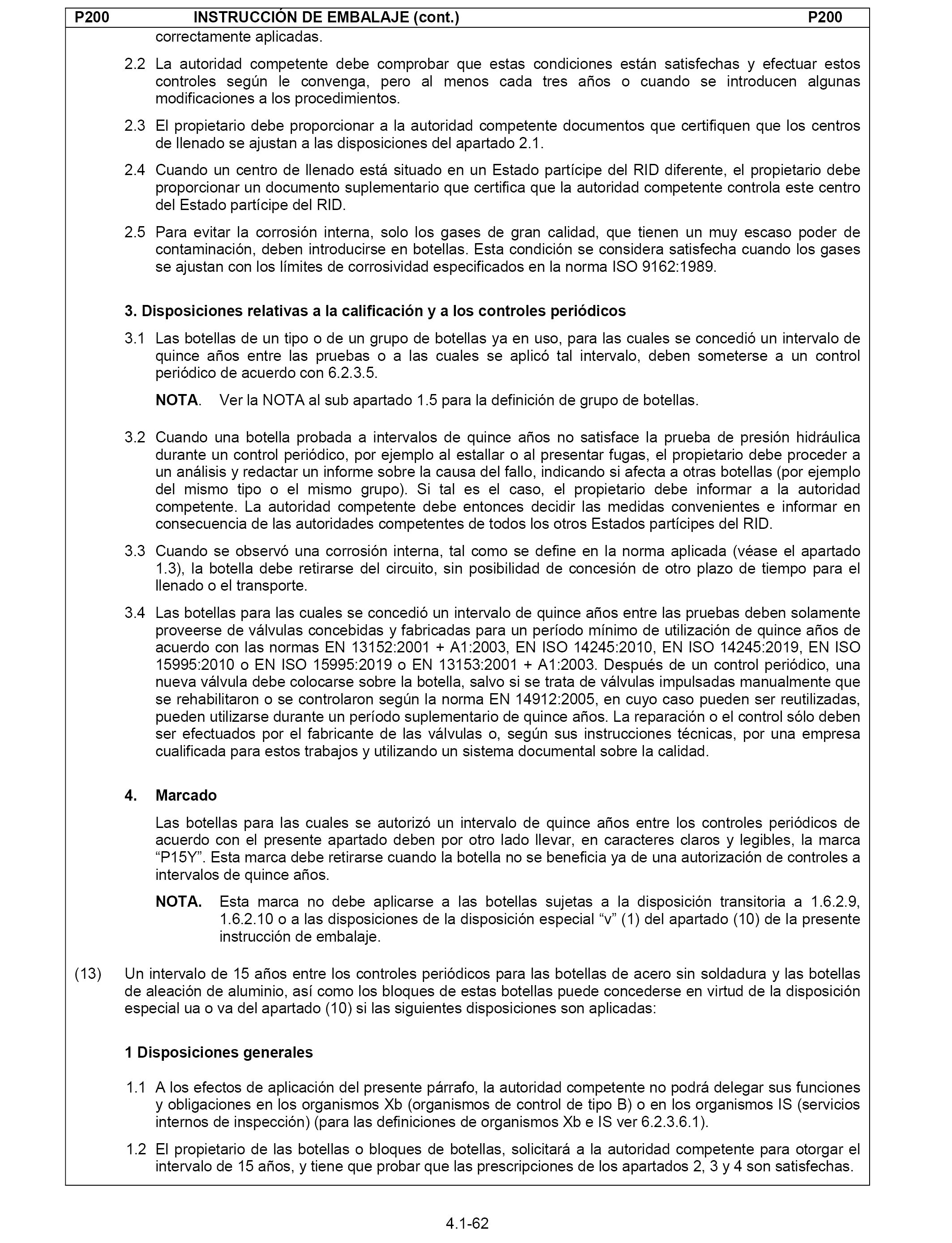 P200 INSTRUCCIÓN DE EMBALAJE (cont.) P200

correctamente aplicadas.

2.2 La autoridad competente debe comprobar que estas condiciones están satisfechas y efectuar estos controles según le convenga, pero al menos cada tres años o cuando se introducen algunas modificaciones a los procedimientos.

2.3 El propietario debe proporcionar a la autoridad competente documentos que certifiquen que los centros de llenado se ajustan a las disposiciones del apartado 2.1.

2.4 Cuando un centro de llenado está situado en un Estado partícipe del RID diferente, el propietario debe proporcionar un documento suplementario que certifica que la autoridad competente controla este centro del Estado partícipe del RID.

2.5 Para evitar la corrosión interna, solo los gases de gran calidad, que tienen un muy escaso poder de contaminación, deben introducirse en botellas. Esta condición se considera satisfecha cuando los gases se ajustan con los límites de corrosividad especificados en la norma ISO 9162:1989.

3. Disposiciones relativas a la calificación y a los controles periódicos

3.1 Las botellas de un tipo o de un grupo de botellas ya en uso, para las cuales se concedió un intervalo de quince años entre las pruebas o a las cuales se aplicó tal intervalo, deben someterse a un control periódico de acuerdo con 6.2.3.5.

NOTA. Ver la NOTA al sub apartado 1.5 para la definición de grupo de botellas.

3.2 Cuando una botella probada a intervalos de quince años no satisface la prueba de presión hidráulica durante un control periódico, por ejemplo al estallar o al presentar fugas, el propietario debe proceder a un análisis y redactar un informe sobre la causa del fallo, indicando si afecta a otras botellas (por ejemplo del mismo tipo o el mismo grupo). Si tal es el caso, el propietario debe informar a la autoridad competente. La autoridad competente debe entonces decidir las medidas convenientes e informar en consecuencia de las autoridades competentes de todos los otros Estados partícipes del RID.

3.3 Cuando se observó una corrosión interna, tal como se define en la norma aplicada (véase el apartado 1.3), la botella debe retirarse del circuito, sin posibilidad de concesión de otro plazo de tiempo para el llenado o el transporte.

3.4 Las botellas para las cuales se concedió un intervalo de quince años entre las pruebas deben solamente proveerse de válvulas concebidas y fabricadas para un período mínimo de utilización de quince años de acuerdo con las normas EN 13152:2001 + A1:2003, EN ISO 14245:2010, EN ISO 14245:2019, EN ISO 15995:2010 o EN ISO 15995:2019 o EN 13153:2001 + A1:2003. Después de un control periódico, una nueva válvula debe colocarse sobre la botella, salvo si se trata de válvulas impulsadas manualmente que se rehabilitaron o se controlaron según la norma EN 14912:2005, en cuyo caso pueden ser reutilizadas, pueden utilizarse durante un período suplementario de quince años. La reparación o el control sólo deben ser efectuados por el fabricante de las válvulas o, según sus instrucciones técnicas, por una empresa cualificada para estos trabajos y utilizando un sistema documental sobre la calidad.

4. Marcado

Las botellas para las cuales se autorizó un intervalo de quince años entre los controles periódicos de acuerdo con el presente apartado deben por otro lado llevar, en caracteres claros y legibles, la marca “P15Y”. Esta marca debe retirarse cuando la botella no se beneficia ya de una autorización de controles a intervalos de quince años.

NOTA. Esta marca no debe aplicarse a las botellas sujetas a la disposición transitoria a 1.6.2.9, 1.6.2.10 o a las disposiciones de la disposición especial “v” (1) del apartado (10) de la presente instrucción de embalaje.

(13) Un intervalo de 15 años entre los controles periódicos para las botellas de acero sin soldadura y las botellas de aleación de aluminio, así como los bloques de estas botellas puede concederse en virtud de la disposición especial ua o va del apartado (10) si las siguientes disposiciones son aplicadas:

1 Disposiciones generales

1.1 A los efectos de aplicación del presente párrafo, la autoridad competente no podrá delegar sus funciones y obligaciones en los organismos Xb (organismos de control de tipo B) o en los organismos IS (servicios internos de inspección) (para las definiciones de organismos Xb e IS ver 6.2.3.6.1).

1.2 El propietario de las botellas o bloques de botellas, solicitará a la autoridad competente para otorgar el intervalo de 15 años, y tiene que probar que las prescripciones de los apartados 2, 3 y 4 son satisfechas.

4.1-62